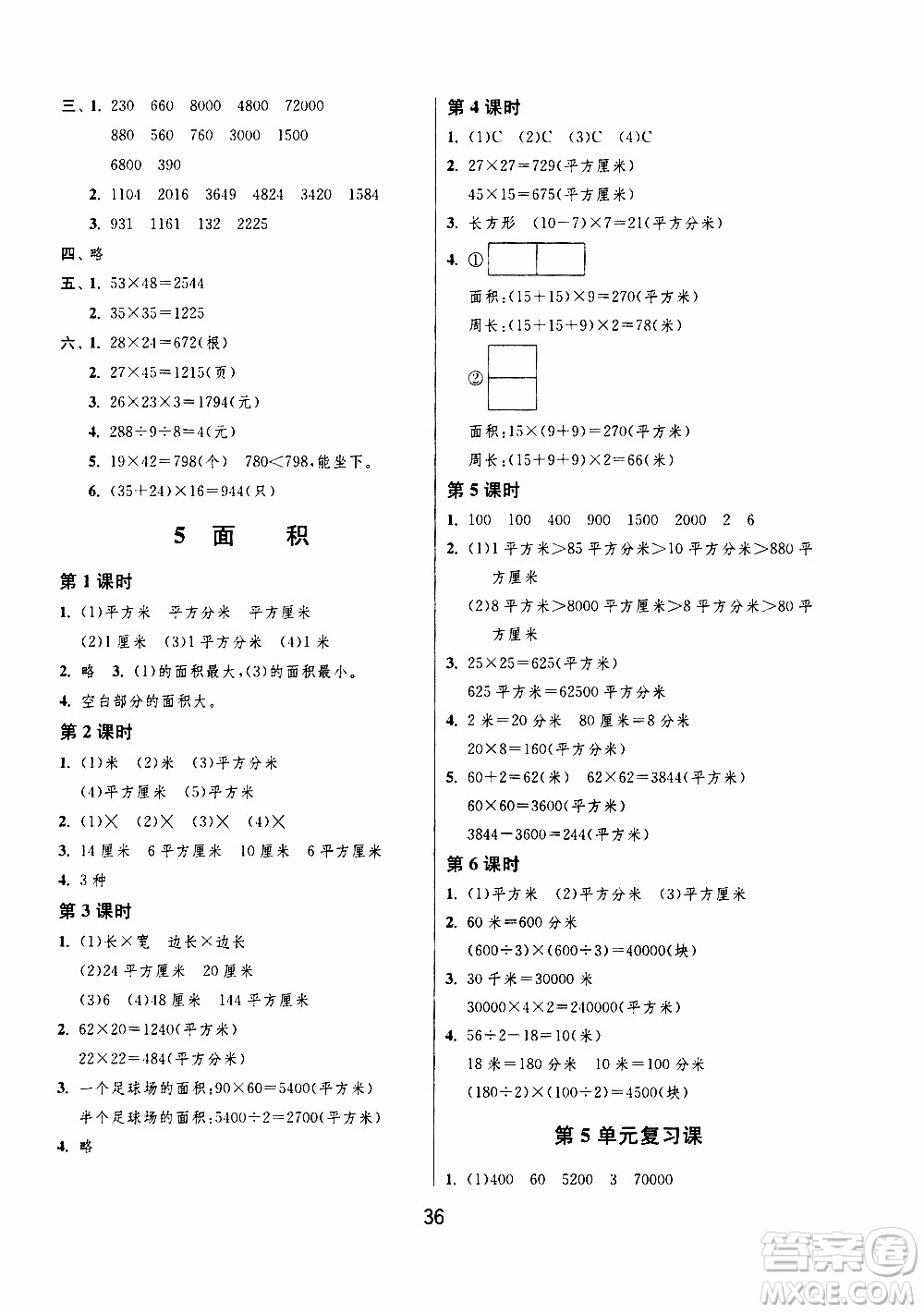 三、1. 230 660 8000 4800 72000

880 560 760 3000 1500

6800 390

2. 1104 2016 3649 4824 3420 1584

3. 931 1161 132 2225

四、略

五、1. $53\times48=2544$

2. $35\times35=1225$

六、1. $28\times24=672$(根)

2. $27\times45=1215$(页)

3. $26\times23\times3=1794$(元)

4. $288\div9\div8=4$(元)

5. $19\times42=798$(个) $780<798$,能坐下。

6. $(35+24)\times16=944$(只)

5 面 积

第1课时

1. (1)平方米 平方分米 平方厘米

(2)1厘米 (3)1平方分米 (4)1米

2. 略 3. (1)的面积最大,(3)的面积最小。

4. 空白部分的面积大。

第2课时

1. (1)米 (2)米 (3)平方分米

(4)平方厘米 (5)平方米

2. (1)× (2)× (3)× (4)×

3. 14厘米 6平方厘米 10厘米 6平方厘米

4. 3种

第3课时

1. (1)长×宽 边长×边长

(2)24平方厘米 20厘米

(3)6 (4)48厘米 144平方厘米

2. $62\times20=1240$(平方米)

$22\times22=484$(平方分米)

3. 一个足球场的面积:$90\times60=5400$(平方米)

半个足球场的面积:$5400\div2=2700$(平方米)

4. 略

第4课时

1. (1)C (2)C (3)C (4)C

2. $27\times27=729$(平方厘米)

$45\times15=675$(平方厘米)

3. 长方形 $(10-7)\times7=21$(平方分米)

4. ①

面积:$(15+15)\times9=270$(平方米)

周长:$(15+15+9)\times2=78$(米)

②

面积:$15\times(9+9)=270$(平方米)

周长:$(15+9+9)\times2=66$(米)

第5课时

1. 100 100 400 900 1500 2000 2 6

2. (1)1平方米>85平方分米>10平方分米>880平方厘米

(2)8平方米>8000平方厘米>8平方分米>80平方厘米

3. $25\times25=625$(平方米)

625平方米=62500平方分米

4. 2米=20分米 80厘米=8分米

$20\times8=160$(平方分米)

5. $60+2=62$(米) $62\times62=3844$(平方米)

$60\times60=3600$(平方米)

$3844-3600=244$(平方米)

第6课时

1. (1)平方米 (2)平方分米 (3)平方厘米

2. 60米=600分米

$(600\div3)\times(600\div3)=40000$(块)

3. 30千米=30000米

$30000\times4\times2=240000$(平方米)

4. $56\div2-18=10$(米)

18米=180分米 10米=100分米

$(180\div2)\times(100\div2)=4500$(块)

第5单元复习课

1. (1)400 60 5200 3 70000

36

答案圈 MXQE.COM